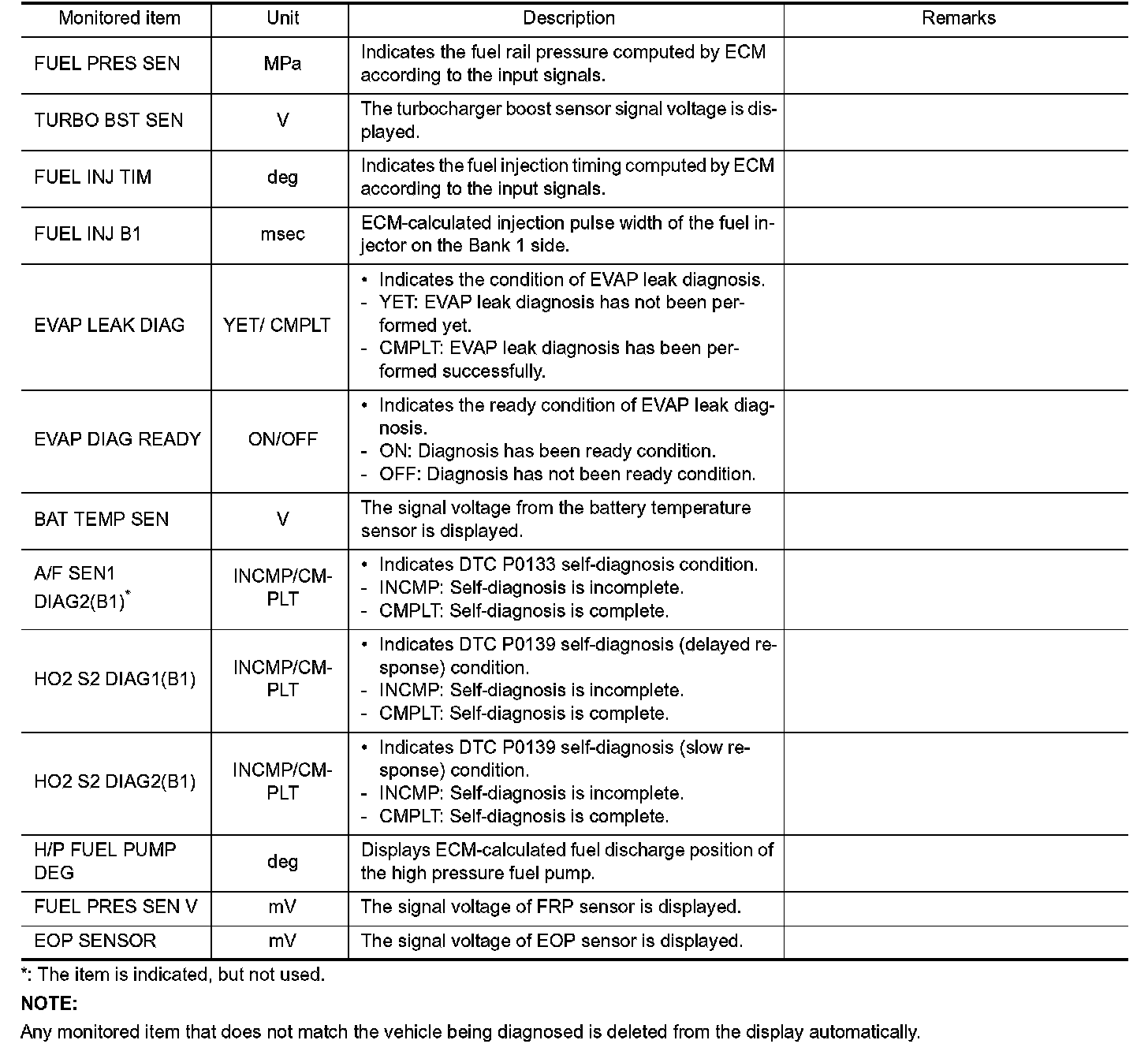 | Monitored item | Unit | Description | Remarks |
|---|---|---|---|
| FUEL PRES SEN | MPa | Indicates the fuel rail pressure computed by ECM according to the input signals. | |
| TURBO BST SEN | V | The turbocharger boost sensor signal voltage is displayed. | |
| FUEL INJ TIM | deg | Indicates the fuel injection timing computed by ECM according to the input signals. | |
| FUEL INJ B1 | msec | ECM-calculated injection pulse width of the fuel injector on the Bank 1 side. | |
| EVAP LEAK DIAG | YET/ CMPLT | • Indicates the condition of EVAP leak diagnosis. - YET: EVAP leak diagnosis has not been performed yet. - CMPLT: EVAP leak diagnosis has been performed successfully. | |
| EVAP DIAG READY | ON/OFF | • Indicates the ready condition of EVAP leak diagnosis. - ON: Diagnosis has been ready condition. - OFF: Diagnosis has not been ready condition. | |
| BAT TEMP SEN | V | The signal voltage from the battery temperature sensor is displayed. | |
| A/F SEN1 DIAG2(B1)* | INCMP/CMPLT | • Indicates DTC P0133 self-diagnosis condition. - INCMP: Self-diagnosis is incomplete. - CMPLT: Self-diagnosis is complete. | |
| HO2 S2 DIAG1(B1) | INCMP/CMPLT | • Indicates DTC P0139 self-diagnosis (delayed response) condition. - INCMP: Self-diagnosis is incomplete. - CMPLT: Self-diagnosis is complete. | |
| HO2 S2 DIAG2(B1) | INCMP/CMPLT | • Indicates DTC P0139 self-diagnosis (slow response) condition. - INCMP: Self-diagnosis is incomplete. - CMPLT: Self-diagnosis is complete. | |
| H/P FUEL PUMP DEG | deg | Displays ECM-calculated fuel discharge position of the high pressure fuel pump. | |
| FUEL PRES SEN V | mV | The signal voltage of FRP sensor is displayed. | |
| EOP SENSOR | mV | The signal voltage of EOP sensor is displayed. | |

*: The item is indicated, but not used.

NOTE:

Any monitored item that does not match the vehicle being diagnosed is deleted from the display automatically.